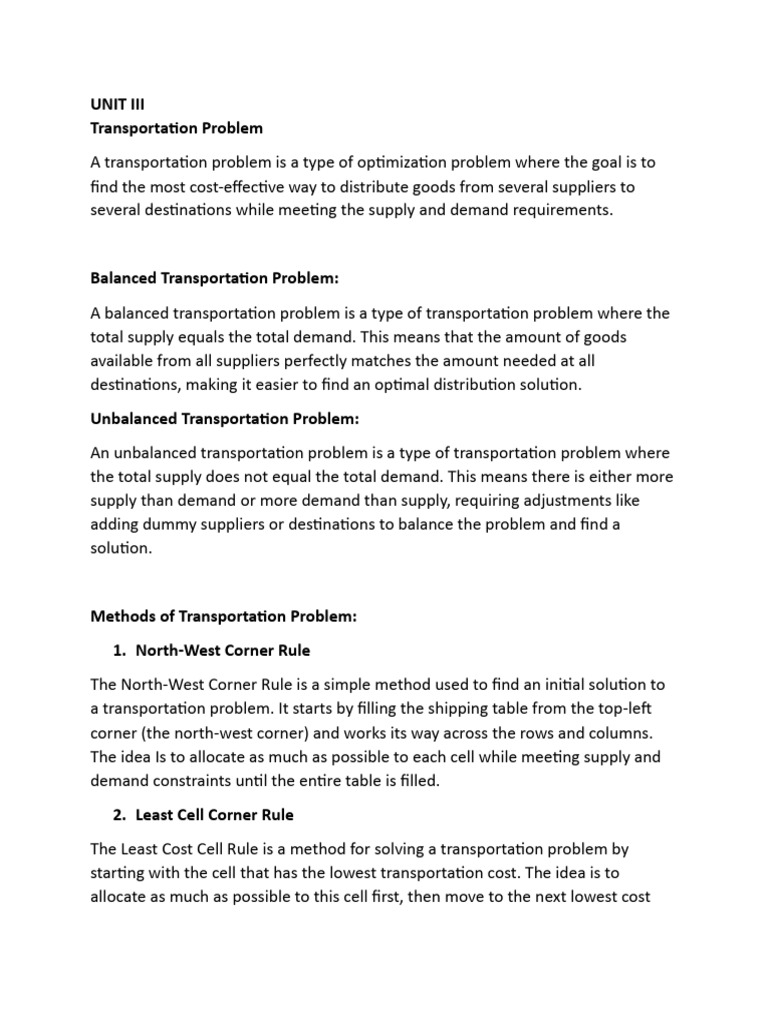 UNIT III
Transportation Problem

A transportation problem is a type of optimization problem where the goal is to find the most cost-effective way to distribute goods from several suppliers to several destinations while meeting the supply and demand requirements.

Balanced Transportation Problem:

A balanced transportation problem is a type of transportation problem where the total supply equals the total demand. This means that the amount of goods available from all suppliers perfectly matches the amount needed at all destinations, making it easier to find an optimal distribution solution.

Unbalanced Transportation Problem:

An unbalanced transportation problem is a type of transportation problem where the total supply does not equal the total demand. This means there is either more supply than demand or more demand than supply, requiring adjustments like adding dummy suppliers or destinations to balance the problem and find a solution.

Methods of Transportation Problem:

1. North-West Corner Rule

The North-West Corner Rule is a simple method used to find an initial solution to a transportation problem. It starts by filling the shipping table from the top-left corner (the north-west corner) and works its way across the rows and columns. The idea Is to allocate as much as possible to each cell while meeting supply and demand constraints until the entire table is filled.

2. Least Cell Corner Rule

The Least Cost Cell Rule is a method for solving a transportation problem by starting with the cell that has the lowest transportation cost. The idea is to allocate as much as possible to this cell first, then move to the next lowest cost